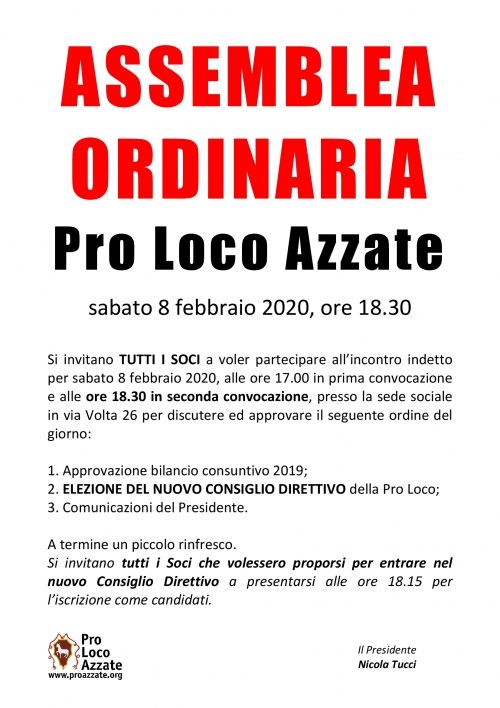 ASSEMBLEA ORDINARIA

Pro Loco Azzate

sabato 8 febbraio 2020, ore 18.30

Si invitano TUTTI I SOCI a voler partecipare all'incontro indetto per sabato 8 febbraio 2020, alle ore 17.00 in prima convocazione e alle ore 18.30 in seconda convocazione, presso la sede sociale in via Volta 26 per discutere ed approvare il seguente ordine del giorno:

1. Approvazione bilancio consuntivo 2019;
2. ELEZIONE DEL NUOVO CONSIGLIO DIRETTIVO della Pro Loco;
3. Comunicazioni del Presidente.

A termine un piccolo rinfresco.
Si invitano tutti i Soci che volessero proporsi per entrare nel nuovo Consiglio Direttivo a presentarsi alle ore 18.15 per l'iscrizione come candidati.

Pro Loco Azzate
www.proazzate.org

Il Presidente
Nicola Tucci